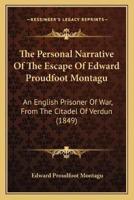 KESSINGER'S LEGACY REPRINTS

The Personal Narrative Of The Escape Of Edward Proudfoot Montagu

An English Prisoner Of War, From The Citadel Of Verdun (1849)

Edward Proudfoot Montagu